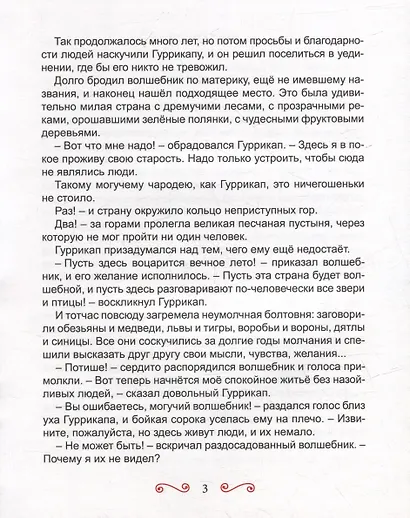 Так продолжалось много лет, но потом просьбы и благодарности людей наскучили Гуррикапу, и он решил поселиться в уединении, где бы его никто не тревожил.

Долго бродил волшебник по материку, ещё не имевшему названия, и наконец нашёл подходящее место. Это была удивительно милая страна с дремучими лесами, с прозрачными реками, орошавшими зелёные полянки, с чудесными фруктовыми деревьями.

– Вот что мне надо! – обрадовался Гуррикап. – Здесь я в покое проживу свою старость. Надо только устроить, чтобы сюда не являлись люди.

Такому могучему чародею, как Гуррикап, это ничегошеньки не стоило.

Раз! – и страну окружило кольцо неприступных гор.

Два! – за горами пролегла великая песчаная пустыня, через которую не мог пройти ни один человек.

Гуррикап призадумался над тем, чего ему ещё недостаёт.

– Пусть здесь воцарится вечное лето! – приказал волшебник, и его желание исполнилось. – Пусть эта страна будет волшебной, и пусть здесь разговаривают по-человечески все звери и птицы! – воскликнул Гуррикап.

И тотчас повсюду загремела неумолчная болтовня: заговорили обезьяны и медведи, львы и тигры, воробьи и вороны, дятлы и синицы. Все они соскучились за долгие годы молчания и спешили высказать друг другу свои мысли, чувства, желания...

– Потише! – сердито распорядился волшебник и голоса примолкли. – Вот теперь начнётся моё спокойное житьё без назойливых людей, – сказал довольный Гуррикап.

– Вы ошибаетесь, могучий волшебник! – раздался голос близ уха Гуррикапа, и бойкая сорока уселась ему на плечо. – Извините, пожалуйста, но здесь живут люди, и их немало.

– Не может быть! – вскричал раздосадованный волшебник. – Почему я их не видел?

3